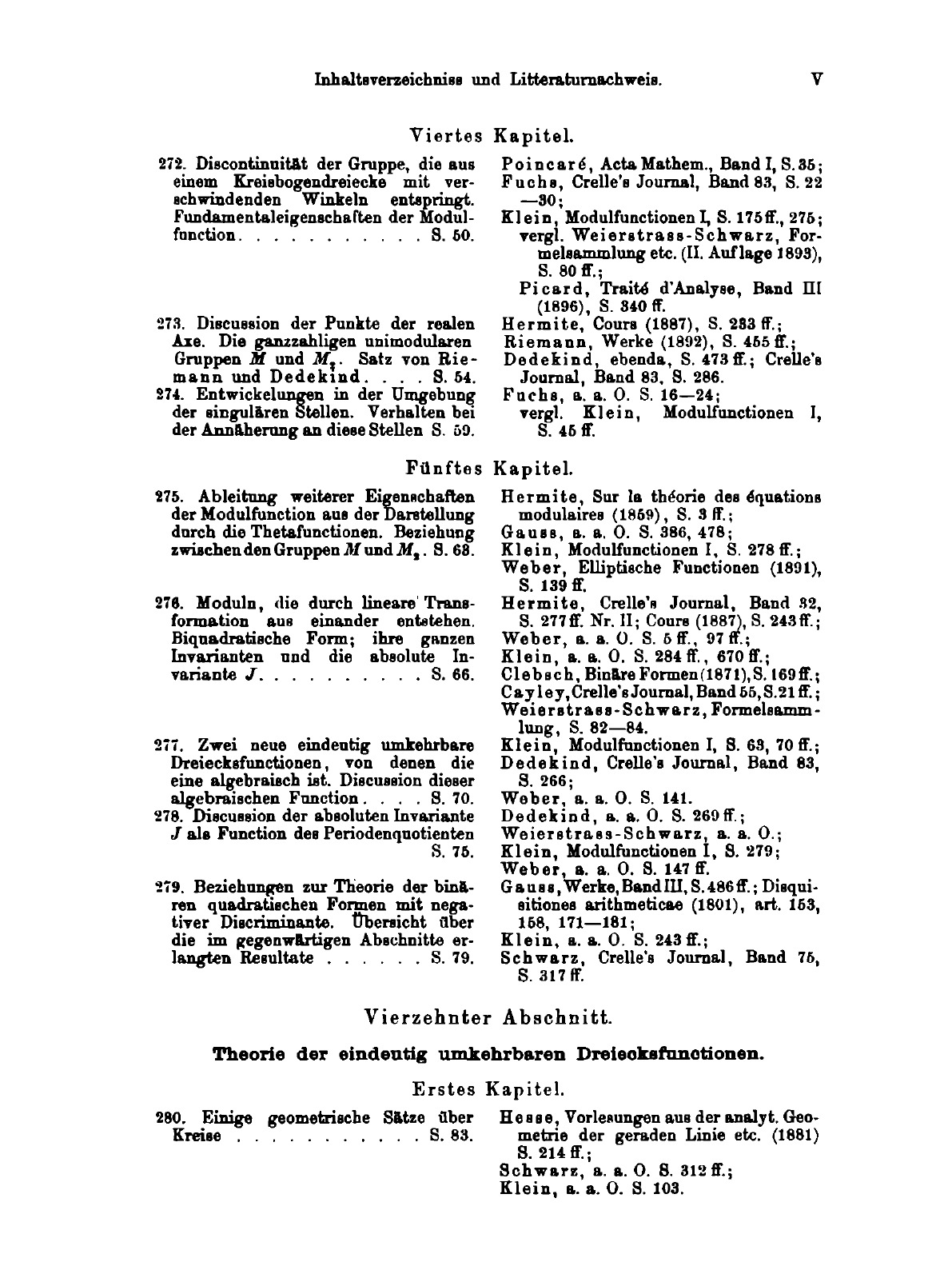 Inhaltsverzeichniss und Litteraturnachweis. V

Viertes Kapitel.

272. Discontinuität der Gruppe, die aus einem Kreisbogendreiecke mit verschwindenden Winkeln entspringt. Fundamentaleigenschaften der Modulfunction . . . . . . . . . . . S. 50.

273. Discussion der Punkte der realen Axe. Die ganzzahligen unimodularen Gruppen $M$ und $M_2$. Satz von Riemann und Dedekind . . . . S. 54.

274. Entwickelungen in der Umgebung der singulären Stellen. Verhalten bei der Annäherung an diese Stellen S. 59.

Poincaré, Acta Mathem., Band I, S. 35;
Fuchs, Crelle's Journal, Band 83, S. 22—30;
Klein, Modulfunctionen I, S. 175 ff., 275; vergl. Weierstrass-Schwarz, Formelsammlung etc. (II. Auflage 1893), S. 80 ff.;
Picard, Traité d'Analyse, Band III (1896), S. 340 ff.
Hermite, Cours (1887), S. 283 ff.;
Riemann, Werke (1892), S. 455 ff.;
Dedekind, ebenda, S. 473 ff.; Crelle's Journal, Band 83, S. 286.
Fuchs, a. a. O. S. 16—24; vergl. Klein, Modulfunctionen I, S. 45 ff.

Fünftes Kapitel.

275. Ableitung weiterer Eigenschaften der Modulfunction aus der Darstellung durch die Thetafunctionen. Beziehung zwischen den Gruppen $M$ und $M_2$. S. 63.

276. Moduln, die durch lineare Transformation aus einander entstehen. Biquadratische Form; ihre ganzen Invarianten und die absolute Invariante $J$. . . . . . . . . . S. 66.

277. Zwei neue eindeutig umkehrbare Dreiecksfunctionen, von denen die eine algebraisch ist. Discussion dieser algebraischen Function . . . . S. 70.

278. Discussion der absoluten Invariante $J$ als Function des Periodenquotienten S. 75.

279. Beziehungen zur Theorie der binären quadratischen Formen mit negativer Discriminante. Übersicht über die im gegenwärtigen Abschnitte erlangten Resultate . . . . . . S. 79.

Hermite, Sur la théorie des équations modulaires (1859), S. 3 ff.;
Gauss, a. a. O. S. 386, 478;
Klein, Modulfunctionen I, S. 278 ff.;
Weber, Elliptische Functionen (1891), S. 139 ff.
Hermite, Crelle's Journal, Band 32, S. 277 ff. Nr. II; Cours (1887), S. 243 ff.;
Weber, a. a. O. S. 5 ff., 97 ff.;
Klein, a. a. O. S. 284 ff., 670 ff.;
Clebsch, Binäre Formen (1871), S. 169 ff.;
Cayley, Crelle's Journal, Band 55, S. 21 ff.;
Weierstrass-Schwarz, Formelsammlung, S. 82—84.
Klein, Modulfunctionen I, S. 63, 70 ff.;
Dedekind, Crelle's Journal, Band 83, S. 266;
Weber, a. a. O. S. 141.
Dedekind, a. a. O. S. 269 ff.;
Weierstrass-Schwarz, a. a. O.;
Klein, Modulfunctionen I, S. 279;
Weber, a. a. O. S. 147 ff.
Gauss, Werke, Band III, S. 486 ff.; Disquisitiones arithmeticae (1801), art. 153, 158, 171—181;
Klein, a. a. O. S. 243 ff.;
Schwarz, Crelle's Journal, Band 75, S. 317 ff.

Vierzehnter Abschnitt.

Theorie der eindeutig umkehrbaren Dreiecksfunctionen.

Erstes Kapitel.

280. Einige geometrische Sätze über Kreise . . . . . . . . . . . S. 83.

Hesse, Vorlesungen aus der analyt. Geometrie der geraden Linie etc. (1881) S. 214 ff.;
Schwarz, a. a. O. S. 312 ff.;
Klein, a. a. O. S. 103.